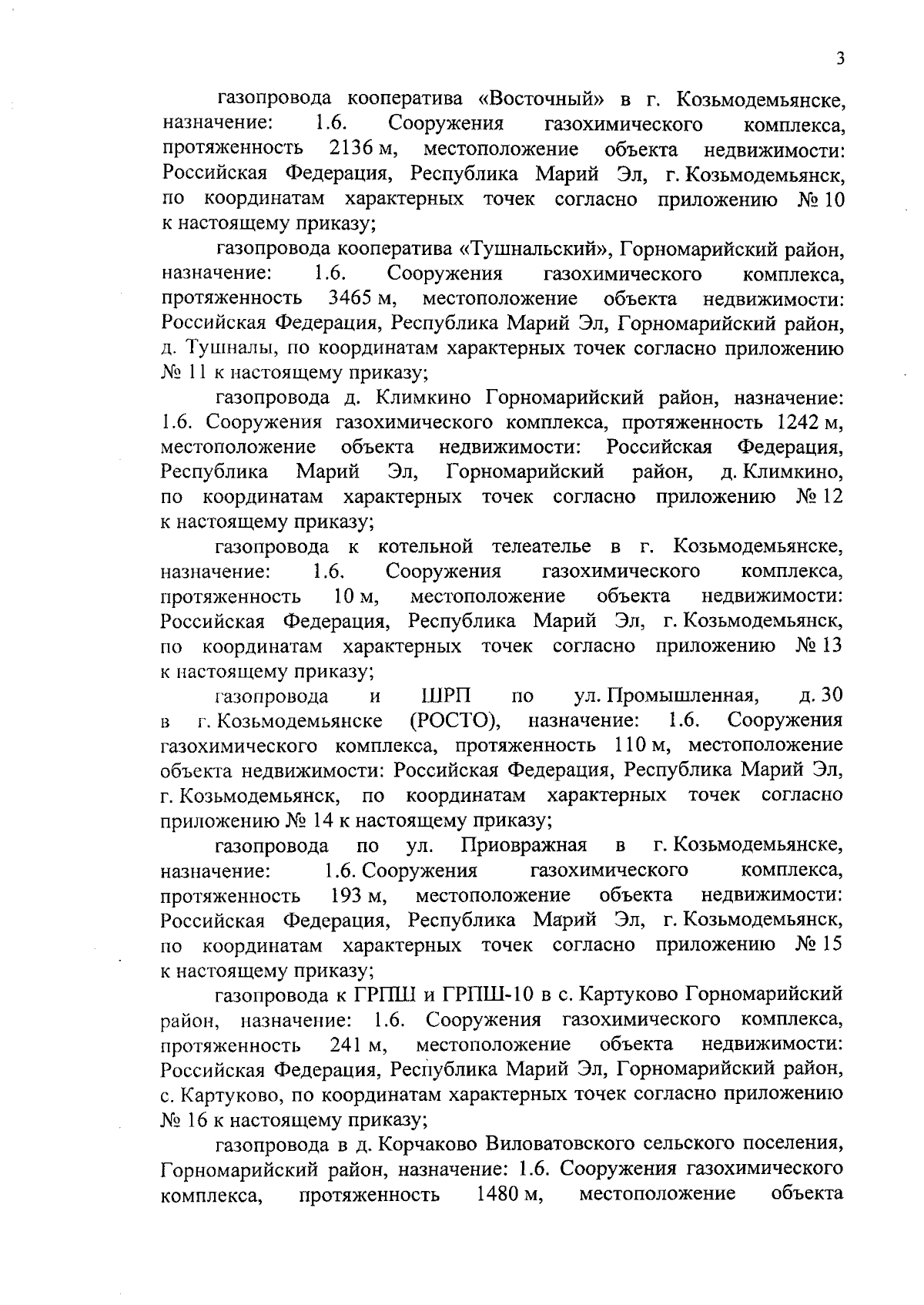 3

газопровода кооператива «Восточный» в г. Козьмодемьянске, назначение: 1.6. Сооружения газохимического комплекса, протяженность 2136 м, местоположение объекта недвижимости: Российская Федерация, Республика Марий Эл, г. Козьмодемьянск, по координатам характерных точек согласно приложению № 10 к настоящему приказу;

газопровода кооператива «Тушнальский», Горномарийский район, назначение: 1.6. Сооружения газохимического комплекса, протяженность 3465 м, местоположение объекта недвижимости: Российская Федерация, Республика Марий Эл, Горномарийский район, д. Тушналы, по координатам характерных точек согласно приложению № 11 к настоящему приказу;

газопровода д. Климкино Горномарийский район, назначение: 1.6. Сооружения газохимического комплекса, протяженность 1242 м, местоположение объекта недвижимости: Российская Федерация, Республика Марий Эл, Горномарийский район, д. Климкино, по координатам характерных точек согласно приложению № 12 к настоящему приказу;

газопровода к котельной телеателье в г. Козьмодемьянске, назначение: 1.6. Сооружения газохимического комплекса, протяженность 10 м, местоположение объекта недвижимости: Российская Федерация, Республика Марий Эл, г. Козьмодемьянск, по координатам характерных точек согласно приложению № 13 к настоящему приказу;

газопровода и ШРП по ул. Промышленная, д. 30 в г. Козьмодемьянске (РОСТО), назначение: 1.6. Сооружения газохимического комплекса, протяженность 110 м, местоположение объекта недвижимости: Российская Федерация, Республика Марий Эл, г. Козьмодемьянск, по координатам характерных точек согласно приложению № 14 к настоящему приказу;

газопровода по ул. Приовражная в г. Козьмодемьянске, назначение: 1.6. Сооружения газохимического комплекса, протяженность 193 м, местоположение объекта недвижимости: Российская Федерация, Республика Марий Эл, г. Козьмодемьянск, по координатам характерных точек согласно приложению № 15 к настоящему приказу;

газопровода к ГРПШ и ГРПШ-10 в с. Картуково Горномарийский район, назначение: 1.6. Сооружения газохимического комплекса, протяженность 241 м, местоположение объекта недвижимости: Российская Федерация, Республика Марий Эл, Горномарийский район, с. Картуково, по координатам характерных точек согласно приложению № 16 к настоящему приказу;

газопровода в д. Корчаково Виловатовского сельского поселения, Горномарийский район, назначение: 1.6. Сооружения газохимического комплекса, протяженность 1480 м, местоположение объекта